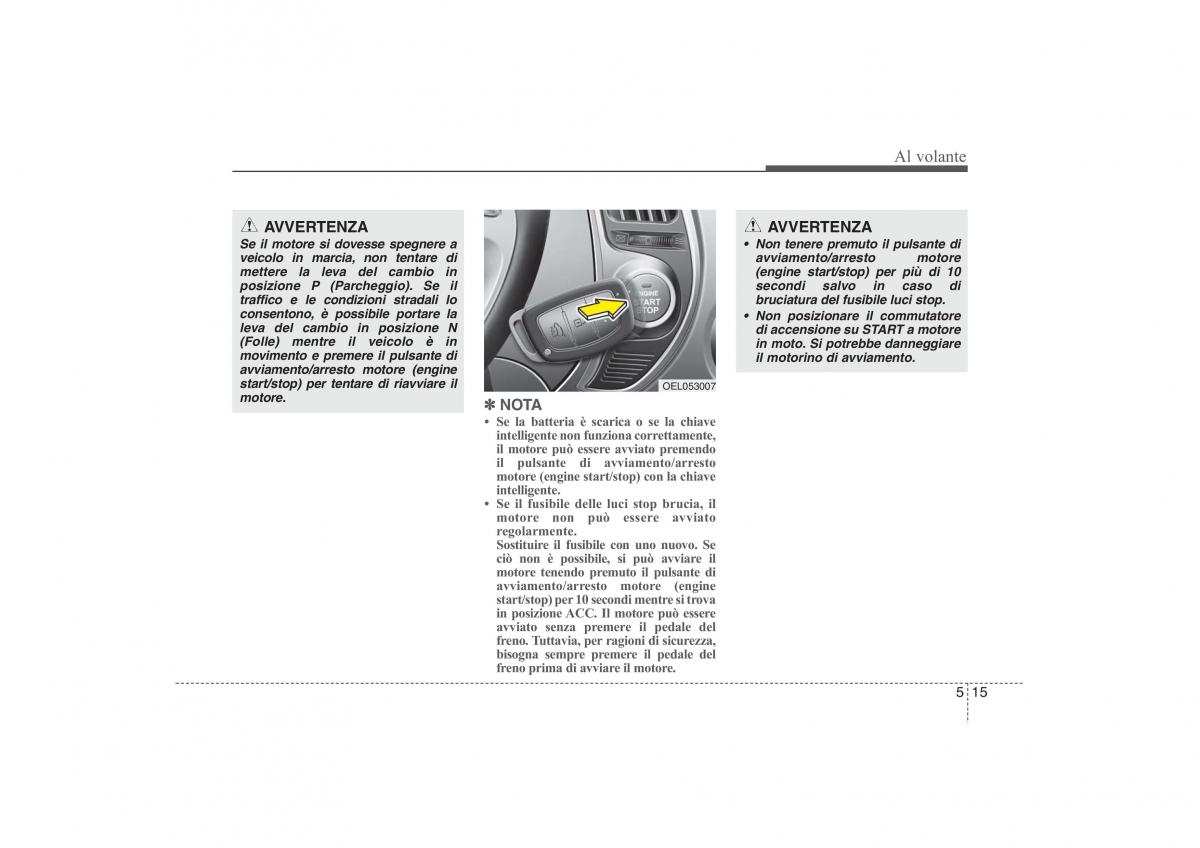 Al volante

⚠ AVVERTENZA
Se il motore si dovesse spegnere a veicolo in marcia, non tentare di mettere la leva del cambio in posizione P (Parcheggio). Se il traffico e le condizioni stradali lo consentono, è possibile portare la leva del cambio in posizione N (Folle) mentre il veicolo è in movimento e premere il pulsante di avviamento/arresto motore (engine start/stop) per tentare di riavviare il motore.

ENGINE
START
STOP

OEL053007

✽ NOTA
• Se la batteria è scarica o se la chiave intelligente non funziona correttamente, il motore può essere avviato premendo il pulsante di avviamento/arresto motore (engine start/stop) con la chiave intelligente.
• Se il fusibile delle luci stop brucia, il motore non può essere avviato regolarmente.
Sostituire il fusibile con uno nuovo. Se ciò non è possibile, si può avviare il motore tenendo premuto il pulsante di avviamento/arresto motore (engine start/stop) per 10 secondi mentre si trova in posizione ACC. Il motore può essere avviato senza premere il pedale del freno. Tuttavia, per ragioni di sicurezza, bisogna sempre premere il pedale del freno prima di avviare il motore.

⚠ AVVERTENZA
• Non tenere premuto il pulsante di avviamento/arresto motore (engine start/stop) per più di 10 secondi salvo in caso di bruciatura del fusibile luci stop.
• Non posizionare il commutatore di accensione su START a motore in moto. Si potrebbe danneggiare il motorino di avviamento.

5 15